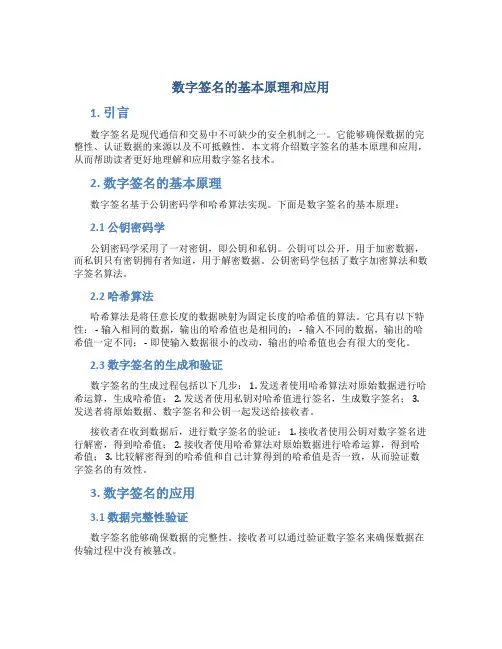 数字签名的基本原理和应用

1. 引言

数字签名是现代通信和交易中不可缺少的安全机制之一。它能够确保数据的完整性、认证数据的来源以及不可抵赖性。本文将介绍数字签名的基本原理和应用，从而帮助读者更好地理解和应用数字签名技术。

2. 数字签名的基本原理

数字签名基于公钥密码学和哈希算法实现。下面是数字签名的基本原理：

2.1 公钥密码学

公钥密码学采用了一对密钥，即公钥和私钥。公钥可以公开，用于加密数据，而私钥只有密钥拥有者知道，用于解密数据。公钥密码学包括了数字加密算法和数字签名算法。

2.2 哈希算法

哈希算法是将任意长度的数据映射为固定长度的哈希值的算法。它具有以下特性： - 输入相同的数据，输出的哈希值也是相同的； - 输入不同的数据，输出的哈希值一定不同； - 即使输入数据很小的改动，输出的哈希值也会有很大的变化。

2.3 数字签名的生成和验证

数字签名的生成过程包括以下几步： 1. 发送者使用哈希算法对原始数据进行哈希运算，生成哈希值； 2. 发送者使用私钥对哈希值进行签名，生成数字签名； 3. 发送者将原始数据、数字签名和公钥一起发送给接收者。

接收者在收到数据后，进行数字签名的验证： 1. 接收者使用公钥对数字签名进行解密，得到哈希值； 2. 接收者使用哈希算法对原始数据进行哈希运算，得到哈希值； 3. 比较解密得到的哈希值和自己计算得到的哈希值是否一致，从而验证数字签名的有效性。

3. 数字签名的应用

3.1 数据完整性验证

数字签名能够确保数据的完整性。接收者可以通过验证数字签名来确保数据在传输过程中没有被篡改。